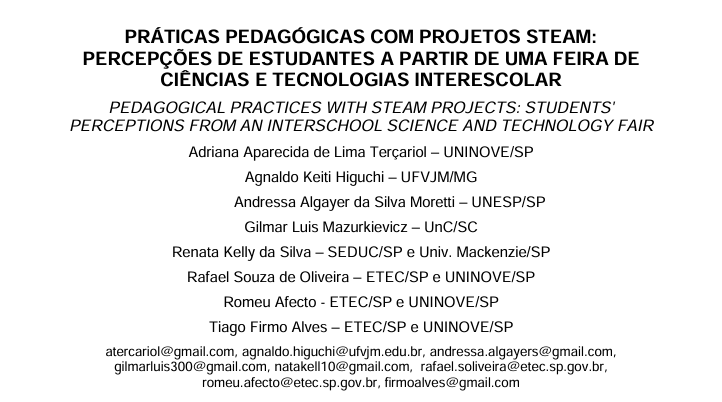 PRÁTICAS PEDAGÓGICAS COM PROJETOS STEAM: PERCEPÇÕES DE ESTUDANTES A PARTIR DE UMA FEIRA DE CIÊNCIAS E TECNOLOGIAS INTERESCOLAR

PEDAGOGICAL PRACTICES WITH STEAM PROJECTS: STUDENTS' PERCEPTIONS FROM AN INTERSCHOOL SCIENCE AND TECHNOLOGY FAIR

Adriana Aparecida de Lima Terçariol – UNINOVE/SP

Agnaldo Keiti Higuchi – UFVJM/MG

Andressa Algayer da Silva Moretti – UNESP/SP

Gilmar Luis Mazurkievicz – UnC/SC

Renata Kelly da Silva – SEDUC/SP e Univ. Mackenzie/SP

Rafael Souza de Oliveira – ETEC/SP e UNINOVE/SP

Romeu Afecto - ETEC/SP e UNINOVE/SP

Tiago Firmo Alves – ETEC/SP e UNINOVE/SP

atercariol@gmail.com, agnaldo.higuchi@ufvjm.edu.br, andressa.algayers@gmail.com, gilmarluis300@gmail.com, natakell10@gmail.com, rafael.soliveira@etec.sp.gov.br, romeu.afecto@etec.sp.gov.br, firmoalves@gmail.com